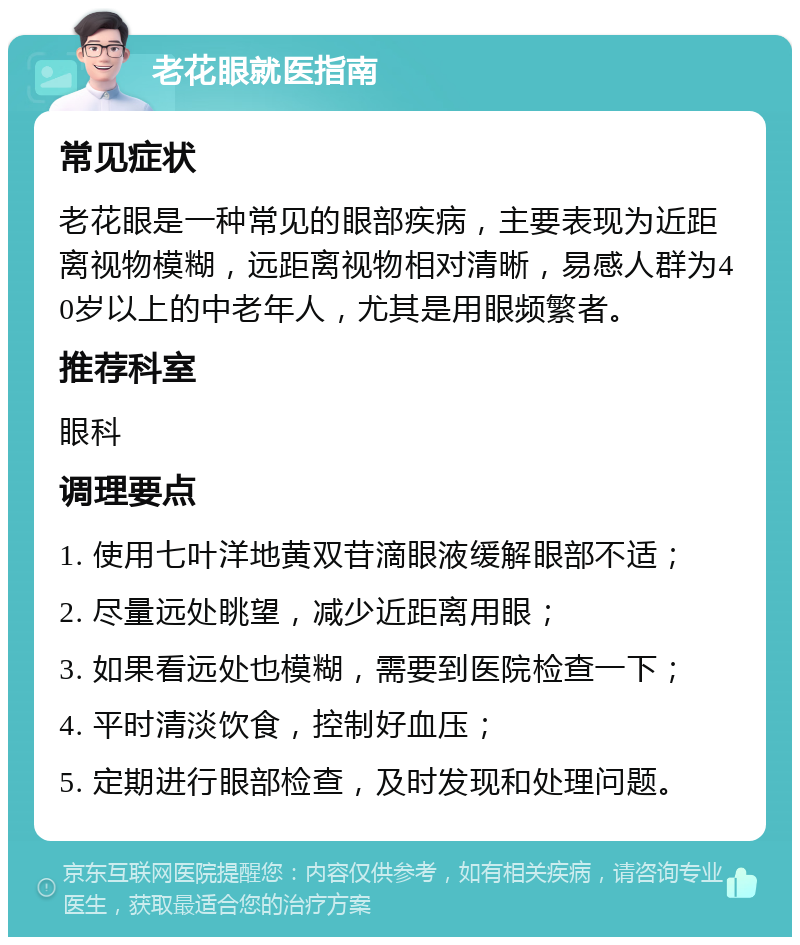 老花眼就医指南

常见症状

老花眼是一种常见的眼部疾病，主要表现为近距离视物模糊，远距离视物相对清晰，易感人群为40岁以上的中老年人，尤其是用眼频繁者。

推荐科室

眼科

调理要点

1. 使用七叶洋地黄双苷滴眼液缓解眼部不适；

2. 尽量远处眺望，减少近距离用眼；

3. 如果看远处也模糊，需要到医院检查一下；

4. 平时清淡饮食，控制好血压；

5. 定期进行眼部检查，及时发现和处理问题。

京东互联网医院提醒您：内容仅供参考，如有相关疾病，请咨询专业医生，获取最适合您的治疗方案